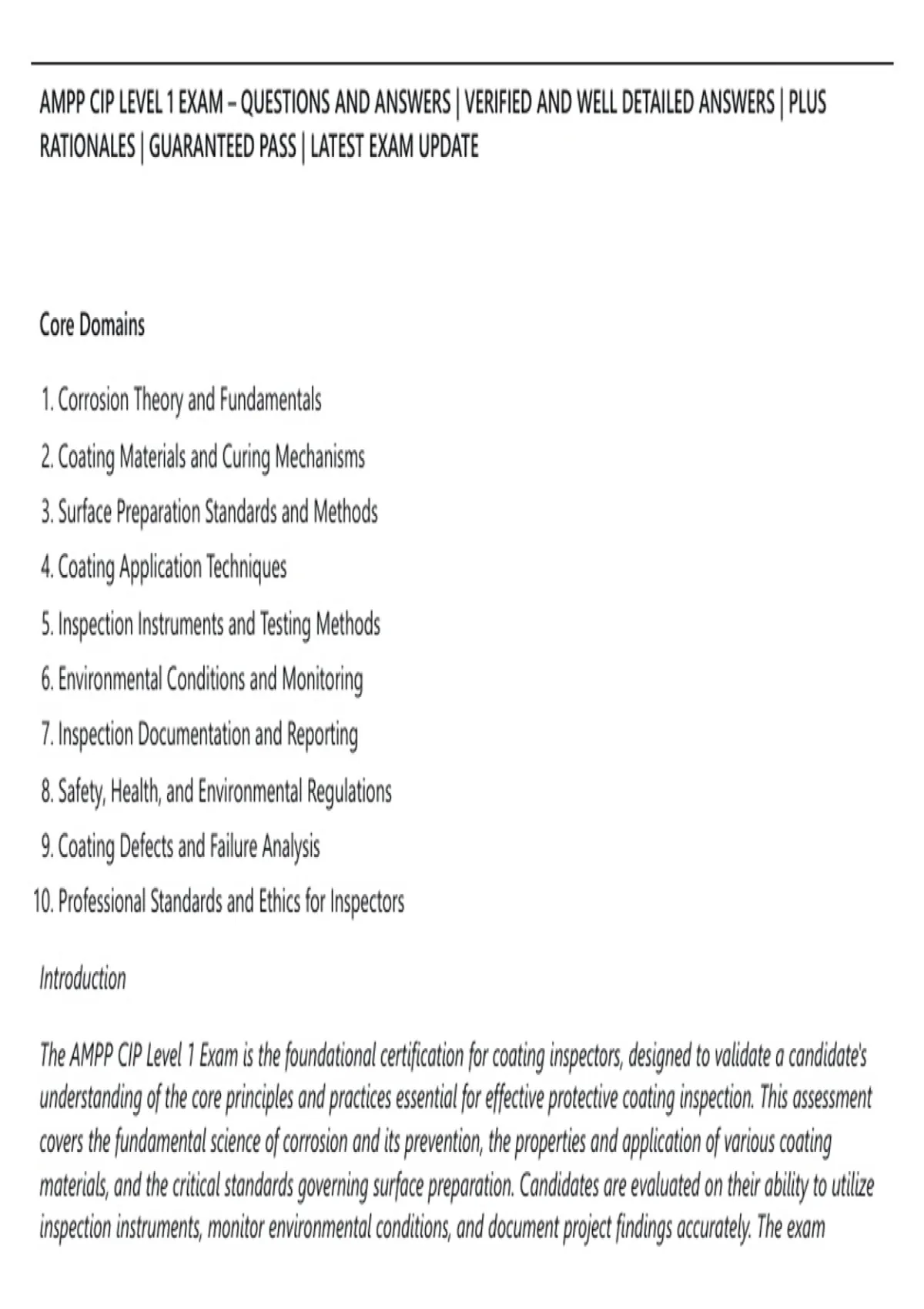 AMPP CIP LEVEL 1 EXAM – QUESTIONS AND ANSWERS | VERIFIED AND WELL DETAILED ANSWERS | PLUS RATIONALES | GUARANTEED PASS | LATEST EXAM UPDATE

Core Domains

1. Corrosion Theory and Fundamentals
2. Coating Materials and Curing Mechanisms
3. Surface Preparation Standards and Methods
4. Coating Application Techniques
5. Inspection Instruments and Testing Methods
6. Environmental Conditions and Monitoring
7. Inspection Documentation and Reporting
8. Safety, Health, and Environmental Regulations
9. Coating Defects and Failure Analysis
10. Professional Standards and Ethics for Inspectors

Introduction

The AMPP CIP Level 1 Exam is the foundational certification for coating inspectors, designed to validate a candidate's understanding of the core principles and practices essential for effective protective coating inspection. This assessment covers the fundamental science of corrosion and its prevention, the properties and application of various coating materials, and the critical standards governing surface preparation. Candidates are evaluated on their ability to utilize inspection instruments, monitor environmental conditions, and document project findings accurately. The exam